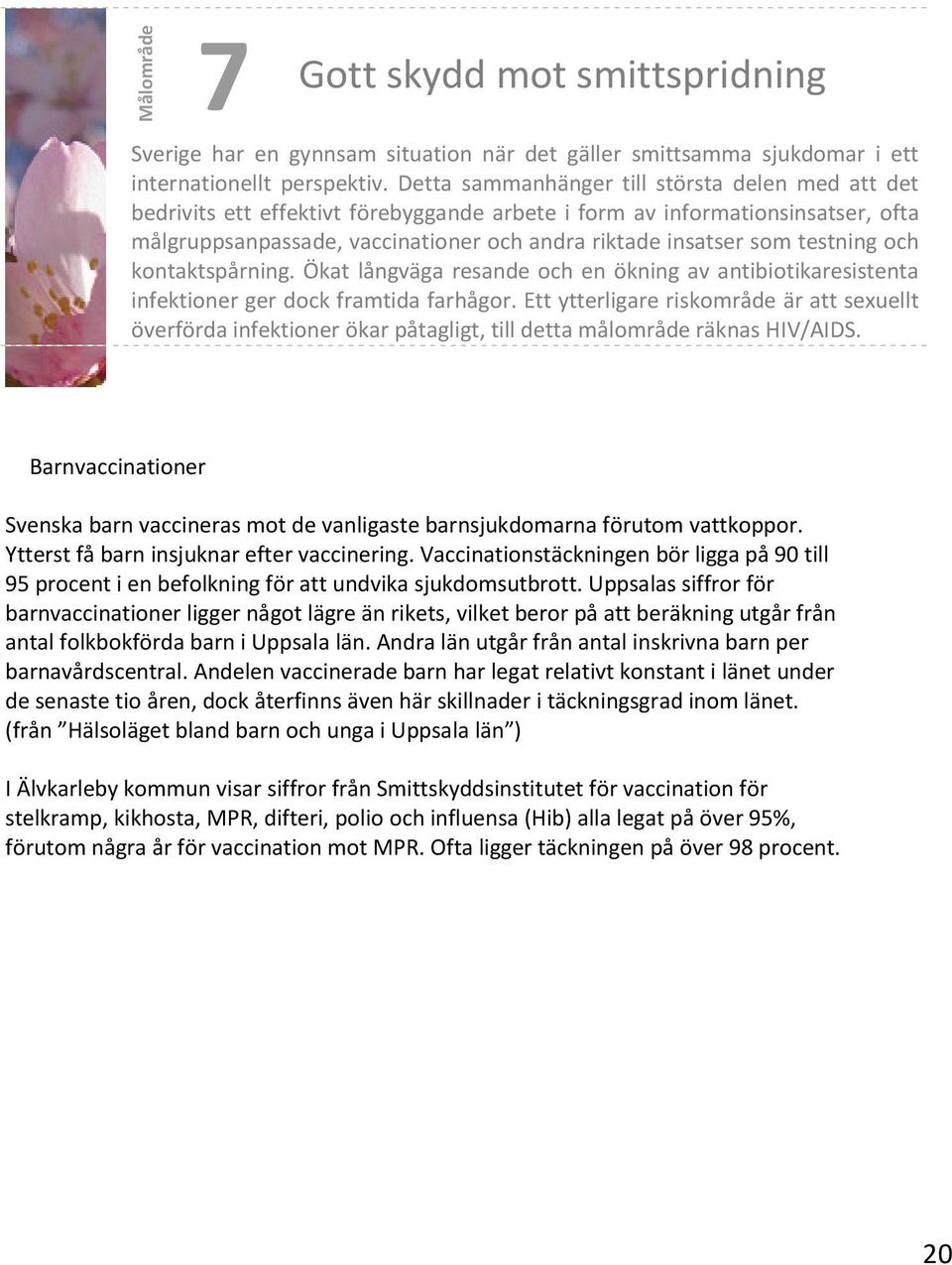 Målområde

7

Gott skydd mot smittspridning

Sverige har en gynnsam situation när det gäller smittsamma sjukdomar i ett internationellt perspektiv. Detta sammanhänger till största delen med att det bedrivits ett effektivt förebyggande arbete i form av informationsinsatser, ofta målgruppsanpassade, vaccinationer och andra riktade insatser som testning och kontaktspårning. Ökat långväga resande och en ökning av antibiotikaresistenta infektioner ger dock framtida farhågor. Ett ytterligare riskområde är att sexuellt överförda infektioner ökar påtagligt, till detta målområde räknas HIV/AIDS.

Barnvaccinationer

Svenska barn vaccineras mot de vanligaste barnsjukdomarna förutom vattkoppor. Ytterst få barn insjuknar efter vaccinering. Vaccinationstäckningen bör ligga på 90 till 95 procent i en befolkning för att undvika sjukdomsutbrott. Uppsalas siffror för barnvaccinationer ligger något lägre än rikets, vilket beror på att beräkning utgår från antal folkbokförda barn i Uppsala län. Andra län utgår från antal inskrivna barn per barnavårdscentral. Andelen vaccinerade barn har legat relativt konstant i länet under de senaste tio åren, dock återfinns även här skillnader i täckningsgrad inom länet. (från ”Hälsoläget bland barn och unga i Uppsala län”)

I Älvkarleby kommun visar siffror från Smittskyddsinstitutet för vaccination för stelkramp, kikhosta, MPR, difteri, polio och influensa (Hib) alla legat på över 95%, förutom några år för vaccination mot MPR. Ofta ligger täckningen på över 98 procent.

20